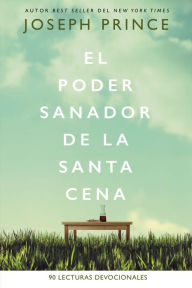 AUTOR BEST SELLER DEL NEW YORK TIMES
JOSEPH PRINCE

EL PODER SANADOR DE LA SANTA CENA

90 LECTURAS DEVOCIONALES